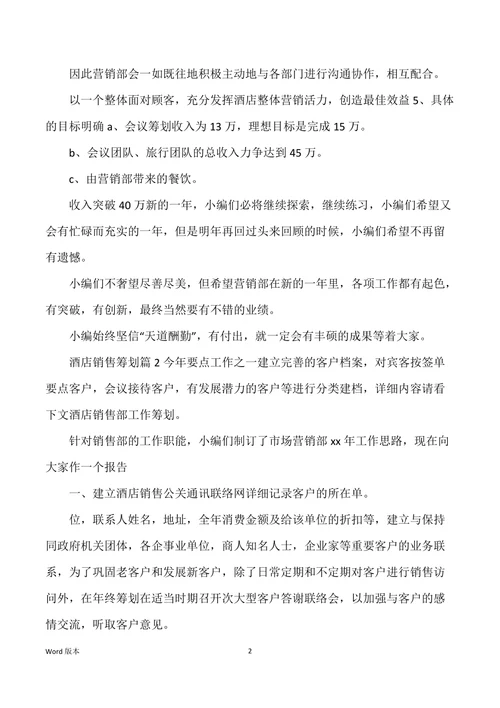 因此营销部会一如既往地积极主动地与各部门进行沟通协作，相互配合。

以一个整体面对顾客，充分发挥酒店整体营销活力，创造最佳效益 5、具体的目标明确 a、会议筹划收入为 13 万，理想目标是完成 15 万。

b、会议团队、旅行团队的总收入力争达到 45 万。

c、由营销部带来的餐饮。

收入突破 40 万新的一年，小编们必将继续探索，继续练习，小编们希望又会有忙碌而充实的一年，但是明年再回过头来回顾的时候，小编们希望不再留有遗憾。

小编们不奢望尽善尽美，但希望营销部在新的一年里，各项工作都有起色，有突破，有创新，最终当然要有不错的业绩。

小编始终坚信“天道酬勤”，有付出，就一定会有丰硕的成果等着大家。

酒店销售筹划篇 2 今年要点工作之一建立完善的客户档案，对宾客按签单要点客户，会议接待客户，有发展潜力的客户等进行分类建档，详细内容请看下文酒店销售部工作筹划。

针对销售部的工作职能，小编们制订了市场营销部 xx 年工作思路，现在向大家作一个报告

一、建立酒店销售公关通讯联络网详细记录客户的所在单。

位，联系人姓名，地址，全年消费金额及给该单位的折扣等，建立与保持同政府机关团体，各企事业单位，商人知名人士，企业家等重要客户的业务联系，为了巩固老客户和发展新客户，除了日常定期和不定期对客户进行销售访问外，在年终筹划在适当时期召开次大型客户答谢联络会，以加强与客户的感情交流，听取客户意见。

Word 版本　2